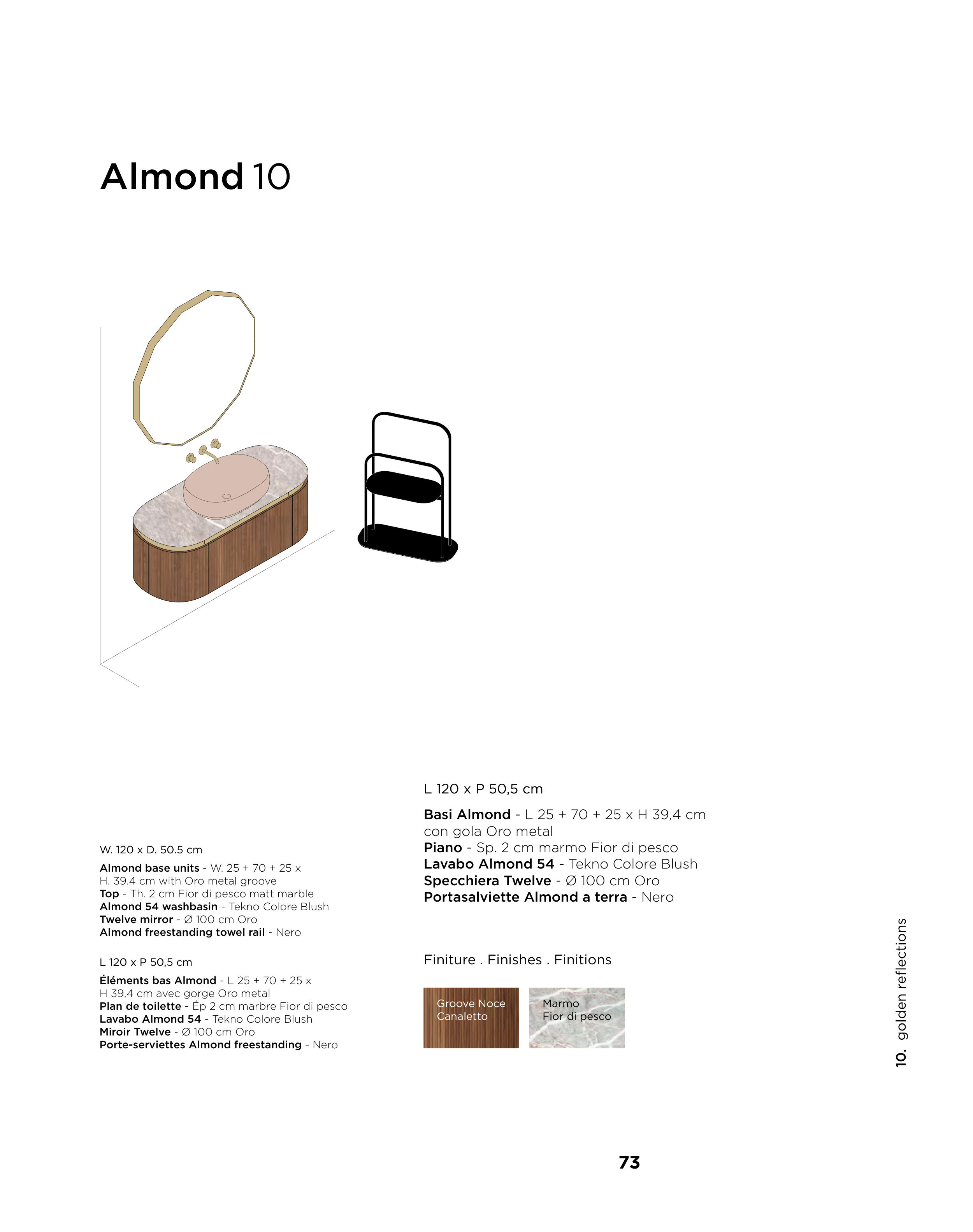 Almond 10

W. 120 x D. 50.5 cm

Almond base units - W. 25 + 70 + 25 x H. 39.4 cm with Oro metal groove
Top - Th. 2 cm Fior di pesco matt marble
Almond 54 washbasin - Tekno Colore Blush
Twelve mirror - Ø 100 cm Oro
Almond freestanding towel rail - Nero

L 120 x P 50,5 cm

Éléments bas Almond - L 25 + 70 + 25 x H 39,4 cm avec gorge Oro metal
Plan de toilette - Ép 2 cm marbre Fior di pesco
Lavabo Almond 54 - Tekno Colore Blush
Miroir Twelve - Ø 100 cm Oro
Porte-serviettes Almond freestanding - Nero

L 120 x P 50,5 cm

Basi Almond - L 25 + 70 + 25 x H 39,4 cm con gola Oro metal
Piano - Sp. 2 cm marmo Fior di pesco
Lavabo Almond 54 - Tekno Colore Blush
Specchiera Twelve - Ø 100 cm Oro
Portasalviette Almond a terra - Nero

Finiture . Finishes . Finitions

Groove Noce Canaletto

Marmo Fior di pesco

10. golden reflections

73